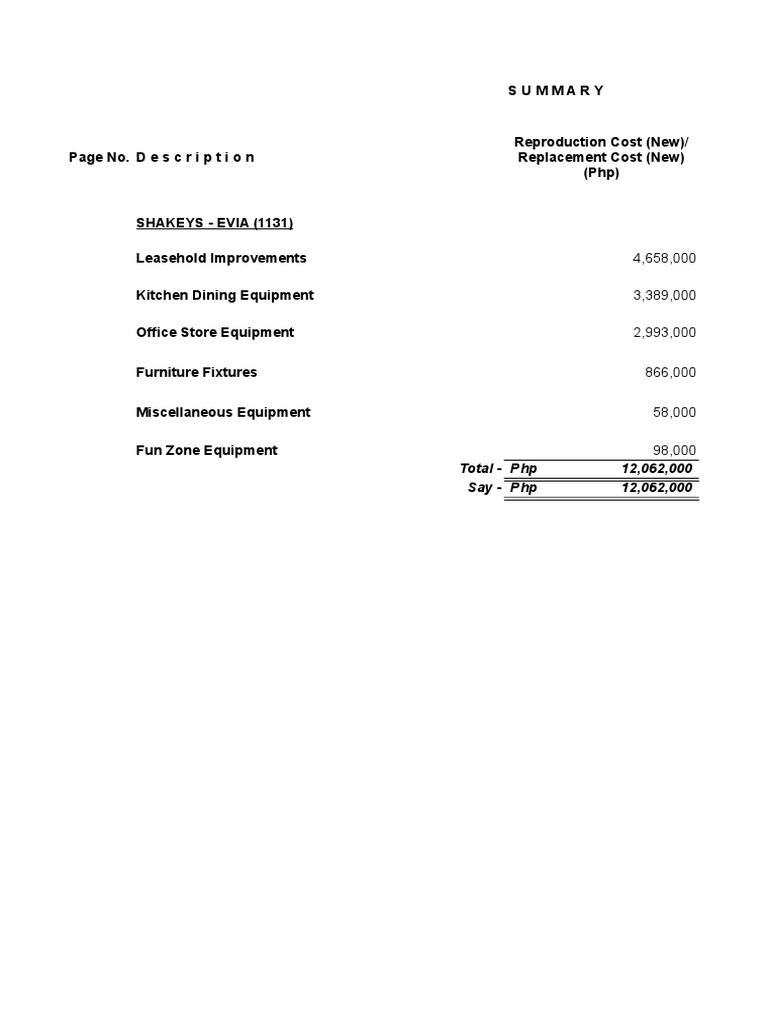 S U M M A R Y

| Page No. | D e s c r i p t i o n | Reproduction Cost (New)/ Replacement Cost (New) (Php) |
|---|---|---|
| | SHAKEYS - EVIA (1131) | |
| | Leasehold Improvements | 4,658,000 |
| | Kitchen Dining Equipment | 3,389,000 |
| | Office Store Equipment | 2,993,000 |
| | Furniture Fixtures | 866,000 |
| | Miscellaneous Equipment | 58,000 |
| | Fun Zone Equipment | 98,000 |
| | Total - | Php 12,062,000 |
| | Say - | Php 12,062,000 |